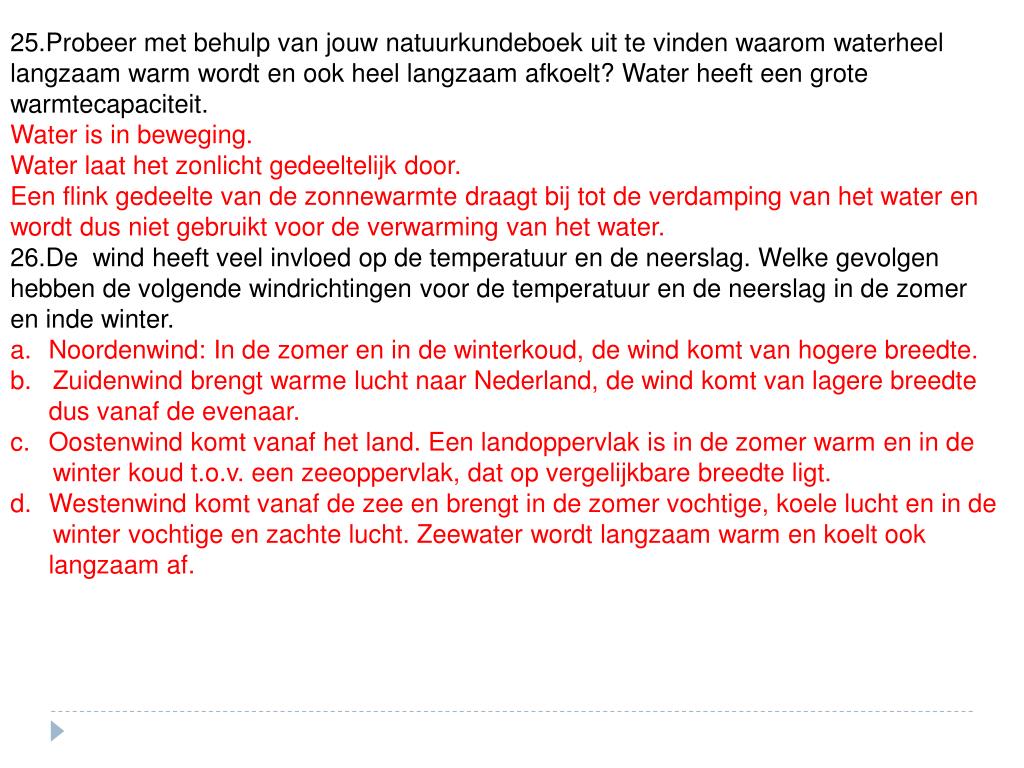 25.Probeer met behulp van jouw natuurkundeboek uit te vinden waarom waterheel langzaam warm wordt en ook heel langzaam afkoelt? Water heeft een grote warmtecapaciteit.
Water is in beweging.
Water laat het zonlicht gedeeltelijk door.
Een flink gedeelte van de zonnewarmte draagt bij tot de verdamping van het water en wordt dus niet gebruikt voor de verwarming van het water.
26.De wind heeft veel invloed op de temperatuur en de neerslag. Welke gevolgen hebben de volgende windrichtingen voor de temperatuur en de neerslag in de zomer en inde winter.
a. Noordenwind: In de zomer en in de winterkoud, de wind komt van hogere breedte.
b. Zuidenwind brengt warme lucht naar Nederland, de wind komt van lagere breedte dus vanaf de evenaar.
c. Oostenwind komt vanaf het land. Een landoppervlak is in de zomer warm en in de winter koud t.o.v. een zeeoppervlak, dat op vergelijkbare breedte ligt.
d. Westenwind komt vanaf de zee en brengt in de zomer vochtige, koele lucht en in de winter vochtige en zachte lucht. Zeewater wordt langzaam warm en koelt ook langzaam af.